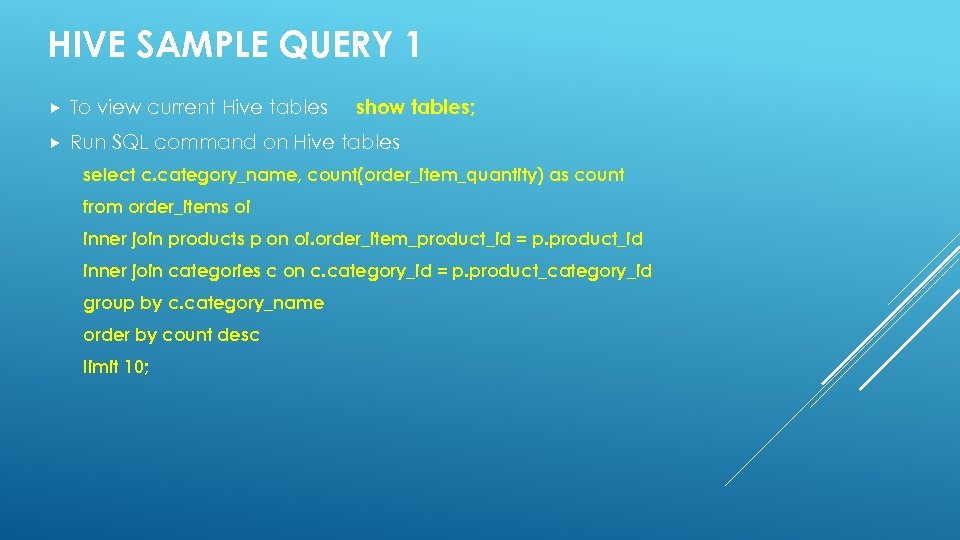 HIVE SAMPLE QUERY 1

To view current Hive tables show tables;

Run SQL command on Hive tables

select c.category_name, count(order_item_quantity) as count
from order_items oi
inner join products p on oi.order_item_product_id = p.product_id
inner join categories c on c.category_id = p.product_category_id
group by c.category_name
order by count desc
limit 10;